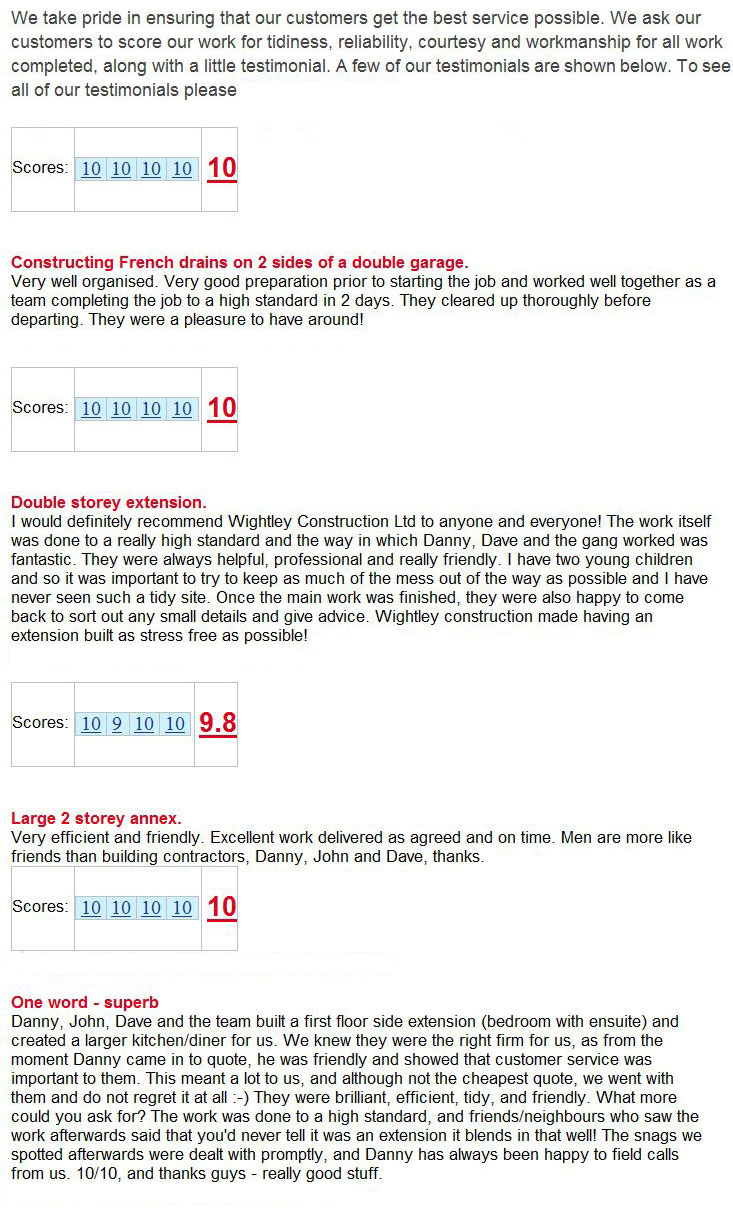 We take pride in ensuring that our customers get the best service possible. We ask our customers to score our work for tidiness, reliability, courtesy and workmanship for all work completed, along with a little testimonial. A few of our testimonials are shown below. To see all of our testimonials please

| Scores: | 10 10 10 10 | 10 |
|---|---|---|

Constructing French drains on 2 sides of a double garage.
Very well organised. Very good preparation prior to starting the job and worked well together as a team completing the job to a high standard in 2 days. They cleared up thoroughly before departing. They were a pleasure to have around!

| Scores: | 10 10 10 10 | 10 |
|---|---|---|

Double storey extension.
I would definitely recommend Wightley Construction Ltd to anyone and everyone! The work itself was done to a really high standard and the way in which Danny, Dave and the gang worked was fantastic. They were always helpful, professional and really friendly. I have two young children and so it was important to try to keep as much of the mess out of the way as possible and I have never seen such a tidy site. Once the main work was finished, they were also happy to come back to sort out any small details and give advice. Wightley construction made having an extension built as stress free as possible!

| Scores: | 10 9 10 10 | 9.8 |
|---|---|---|

Large 2 storey annex.
Very efficient and friendly. Excellent work delivered as agreed and on time. Men are more like friends than building contractors, Danny, John and Dave, thanks.

| Scores: | 10 10 10 10 | 10 |
|---|---|---|

One word - superb
Danny, John, Dave and the team built a first floor side extension (bedroom with ensuite) and created a larger kitchen/diner for us. We knew they were the right firm for us, as from the moment Danny came in to quote, he was friendly and showed that customer service was important to them. This meant a lot to us, and although not the cheapest quote, we went with them and do not regret it at all :-) They were brilliant, efficient, tidy, and friendly. What more could you ask for? The work was done to a high standard, and friends/neighbours who saw the work afterwards said that you'd never tell it was an extension it blends in that well! The snags we spotted afterwards were dealt with promptly, and Danny has always been happy to field calls from us. 10/10, and thanks guys - really good stuff.